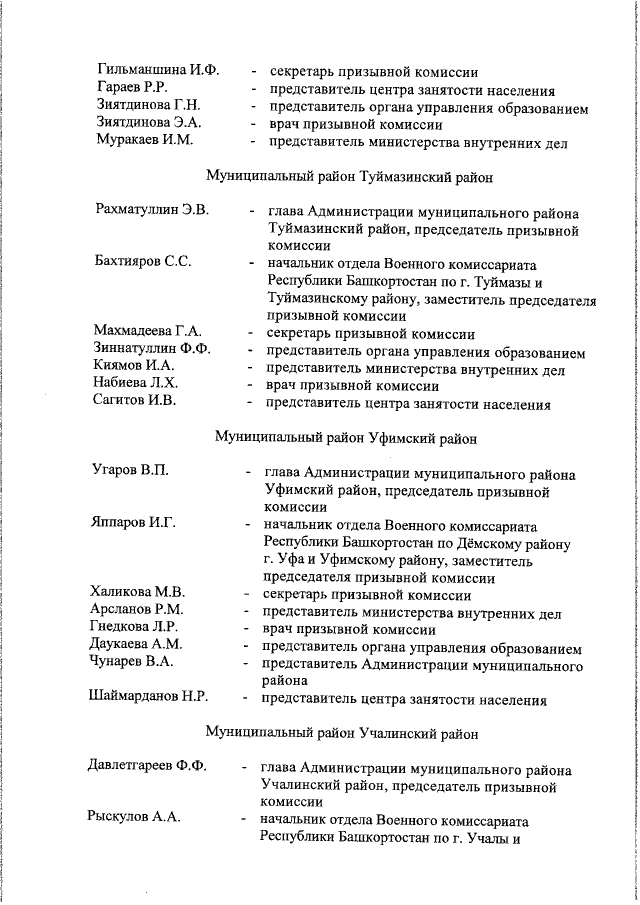 Гильманшина И.Ф. - секретарь призывной комиссии
Гараев Р.Р. - представитель центра занятости населения
Зиятдинова Г.Н. - представитель органа управления образованием
Зиятдинова Э.А. - врач призывной комиссии
Муракаев И.М. - представитель министерства внутренних дел

Муниципальный район Туймазинский район

Рахматуллин Э.В. - глава Администрации муниципального района Туймазинский район, председатель призывной комиссии
Бахтияров С.С. - начальник отдела Военного комиссариата Республики Башкортостан по г. Туймазы и Туймазинскому району, заместитель председателя призывной комиссии
Махмадеева Г.А. - секретарь призывной комиссии
Зиннатуллин Ф.Ф. - представитель органа управления образованием
Киямов И.А. - представитель министерства внутренних дел
Набиева Л.Х. - врач призывной комиссии
Сагитов И.В. - представитель центра занятости населения

Муниципальный район Уфимский район

Угаров В.П. - глава Администрации муниципального района Уфимский район, председатель призывной комиссии
Яппаров И.Г. - начальник отдела Военного комиссариата Республики Башкортостан по Дёмскому району г. Уфа и Уфимскому району, заместитель председателя призывной комиссии
Халикова М.В. - секретарь призывной комиссии
Арсланов Р.М. - представитель министерства внутренних дел
Гнедкова Л.Р. - врач призывной комиссии
Даукаева А.М. - представитель органа управления образованием
Чунарев В.А. - представитель Администрации муниципального района
Шаймарданов Н.Р. - представитель центра занятости населения

Муниципальный район Учалинский район

Давлетгареев Ф.Ф. - глава Администрации муниципального района Учалинский район, председатель призывной комиссии
Рыскулов А.А. - начальник отдела Военного комиссариата Республики Башкортостан по г. Учалы и